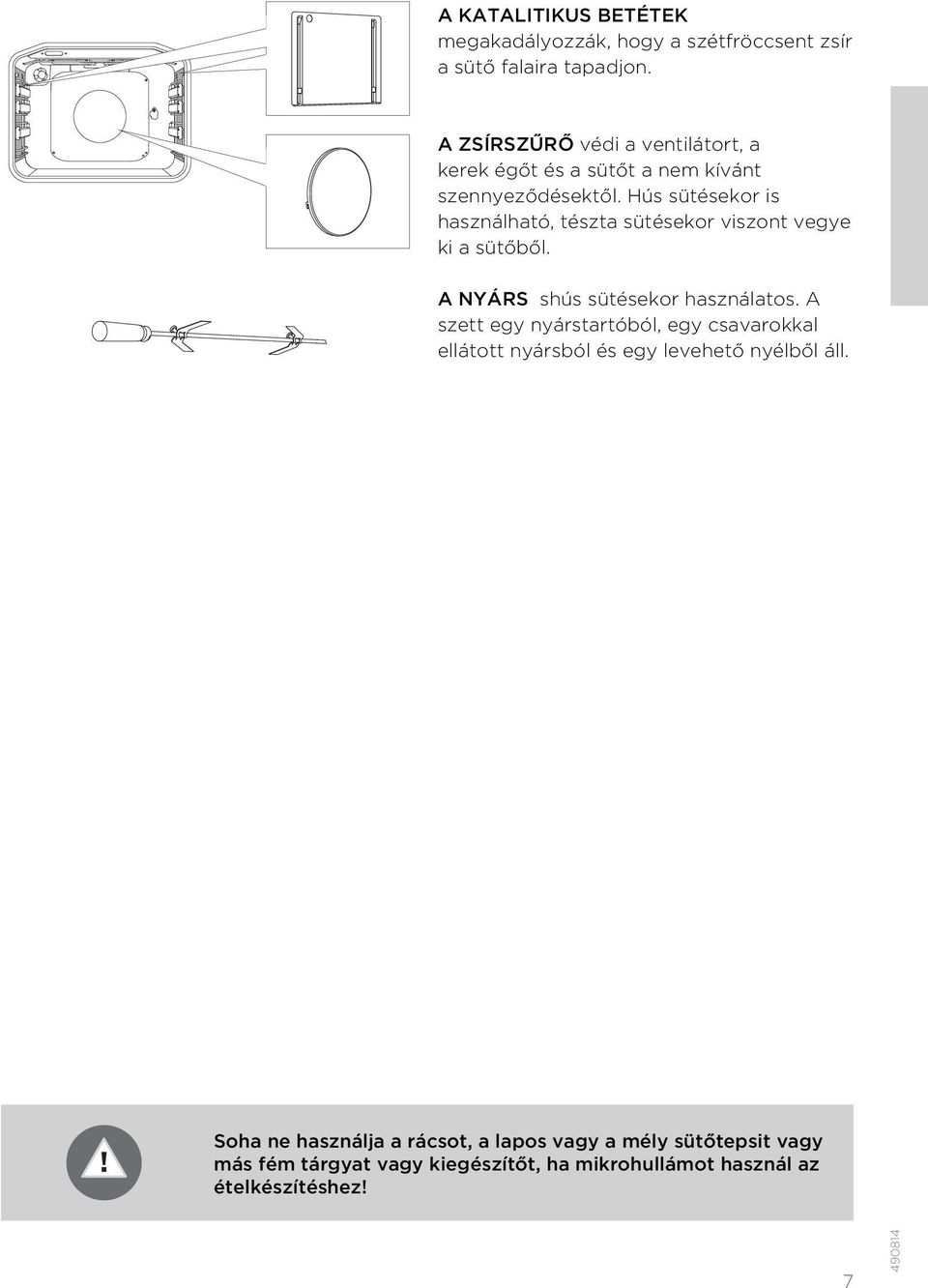 A KATALITIKUS BETÉTEK
megakadályozzák, hogy a szétfröccsent zsír a sütő falaira tapadjon.

A ZSÍRSZŰRŐ védi a ventilátort, a kerek égőt és a sütőt a nem kívánt szennyeződésektől. Hús sütésekor is használható, tészta sütésekor viszont vegye ki a sütőből.

A NYÁRS shús sütésekor használatos. A szett egy nyárstartóból, egy csavarokkal ellátott nyársból és egy levehető nyélből áll.

!

Soha ne használja a rácsot, a lapos vagy a mély sütőtepsit vagy más fém tárgyat vagy kiegészítőt, ha mikrohullámot használ az ételkészítéshez!

7

490814